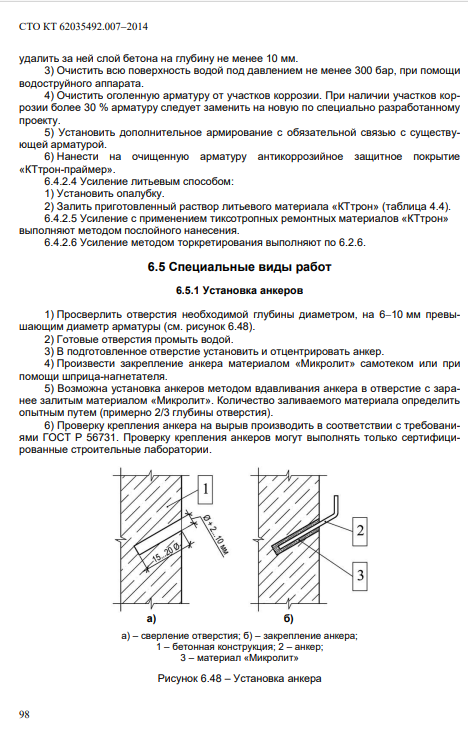 СТО КТ 62035492.007–2014

удалить за ней слой бетона на глубину не менее 10 мм.

3) Очистить всю поверхность водой под давлением не менее 300 бар, при помощи водоструйного аппарата.

4) Очистить оголенную арматуру от участков коррозии. При наличии участков коррозии более 30 % арматуру следует заменить на новую по специально разработанному проекту.

5) Установить дополнительное армирование с обязательной связью с существующей арматурой.

6) Нанести на очищенную арматуру антикоррозийное защитное покрытие «КТтрон-праймер».

6.4.2.4 Усиление литьевым способом:

1) Установить опалубку.

2) Залить приготовленный раствор литьевого материала «КТтрон» (таблица 4.4).

6.4.2.5 Усиление с применением тиксотропных ремонтных материалов «КТтрон» выполняют методом послойного нанесения.

6.4.2.6 Усиление методом торкретирования выполняют по 6.2.6.

6.5 Специальные виды работ

6.5.1 Установка анкеров

1) Просверлить отверстия необходимой глубины диаметром, на 6–10 мм превышающим диаметр арматуры (см. рисунок 6.48).

2) Готовые отверстия промыть водой.

3) В подготовленное отверстие установить и отцентрировать анкер.

4) Произвести закрепление анкера материалом «Микролит» самотеком или при помощи шприца-нагнетателя.

5) Возможна установка анкеров методом вдавливания анкера в отверстие с заранее залитым материалом «Микролит». Количество заливаемого материала определить опытным путем (примерно 2/3 глубины отверстия).

6) Проверку крепления анкера на вырыв производить в соответствии с требованиями ГОСТ Р 56731. Проверку крепления анкеров могут выполнять только сертифицированные строительные лаборатории.

1

Ø + 2...10 мм

15...20 Ø

2

3

а)

б)

а) – сверление отверстия; б) – закрепление анкера;
1 – бетонная конструкция; 2 – анкер;
3 – материал «Микролит»

Рисунок 6.48 – Установка анкера

98